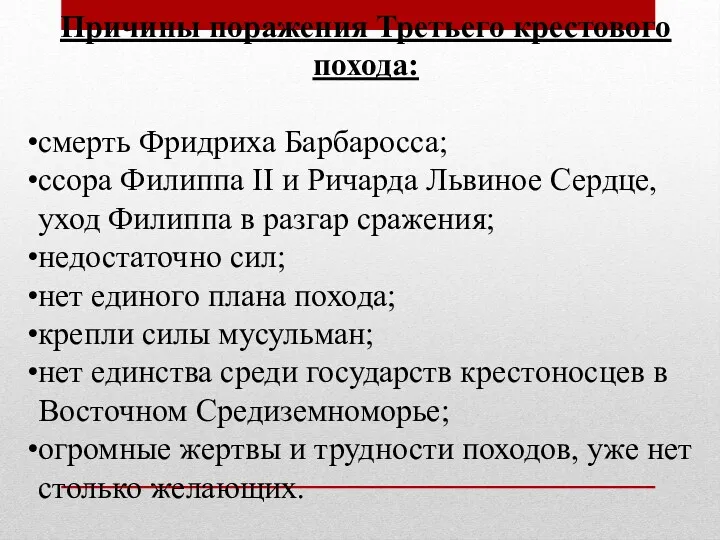 Причины поражения Третьего крестового похода:

•смерть Фридриха Барбаросса;
•ссора Филиппа II и Ричарда Львиное Сердце, уход Филиппа в разгар сражения;
•недостаточно сил;
•нет единого плана похода;
•крепли силы мусульман;
•нет единства среди государств крестоносцев в Восточном Средиземноморье;
•огромные жертвы и трудности походов, уже нет столько желающих.